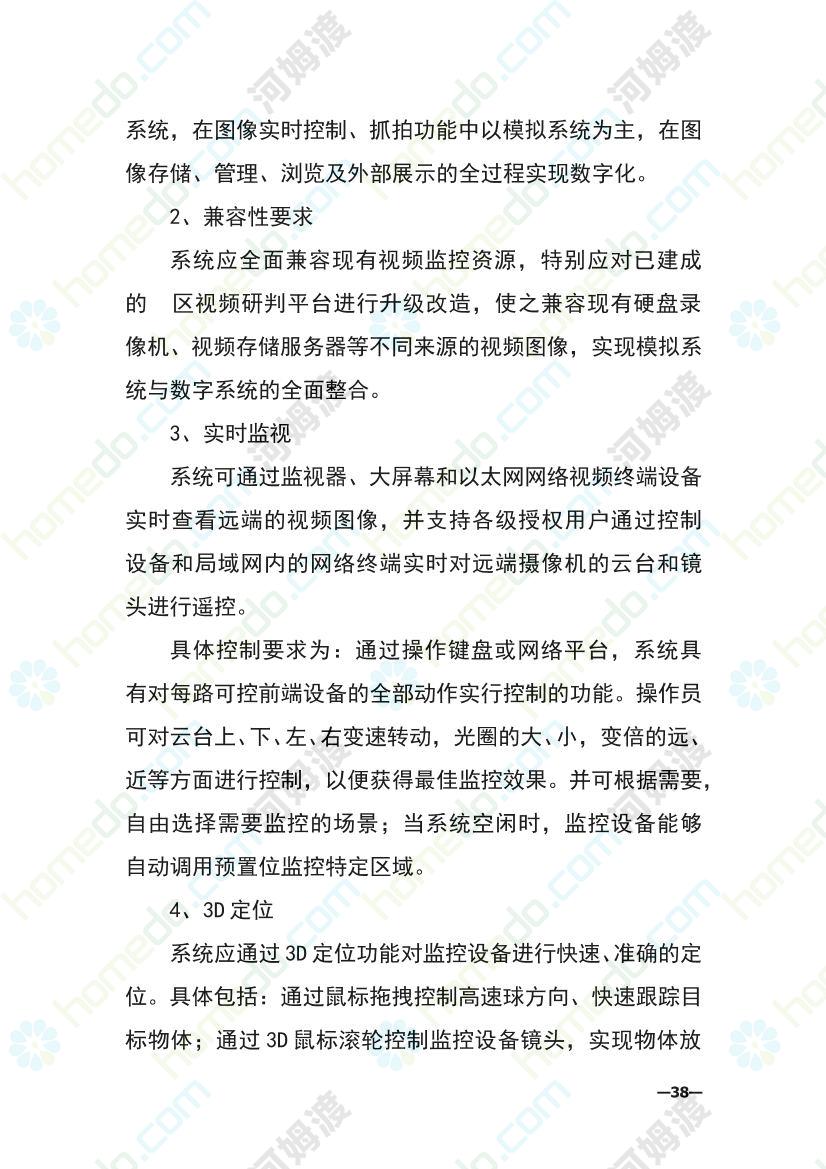 系统，在图像实时控制、抓拍功能中以模拟系统为主，在图像存储、管理、浏览及外部展示的全过程实现数字化。

2、兼容性要求

系统应全面兼容现有视频监控资源，特别应对已建成的　区视频研判平台进行升级改造，使之兼容现有硬盘录像机、视频存储服务器等不同来源的视频图像，实现模拟系统与数字系统的全面整合。

3、实时监视

系统可通过监视器、大屏幕和以太网网络视频终端设备实时查看远端的视频图像，并支持各级授权用户通过控制设备和局域网内的网络终端实时对远端摄像机的云台和镜头进行遥控。

具体控制要求为：通过操作键盘或网络平台，系统具有对每路可控前端设备的全部动作实行控制的功能。操作员可对云台上、下、左、右变速转动，光圈的大、小，变倍的远、近等方面进行控制，以便获得最佳监控效果。并可根据需要，自由选择需要监控的场景；当系统空闲时，监控设备能够自动调用预置位监控特定区域。

4、3D 定位

系统应通过 3D 定位功能对监控设备进行快速、准确的定位。具体包括：通过鼠标拖拽控制高速球方向、快速跟踪目标物体；通过 3D 鼠标滚轮控制监控设备镜头，实现物体放

—38—

homedo.com 河姆渡